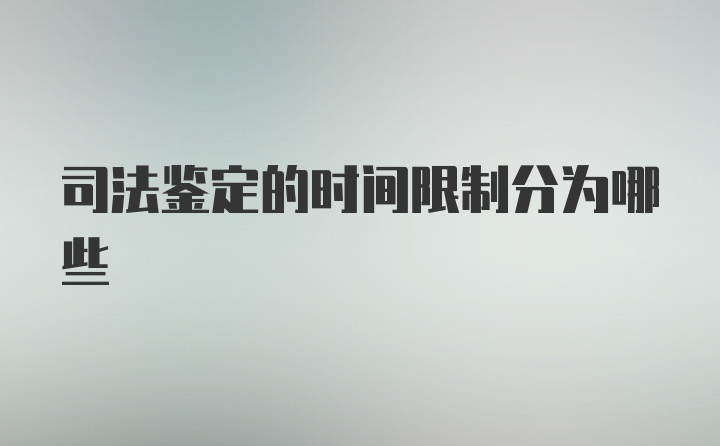 司法鉴定的时间限制分为哪些